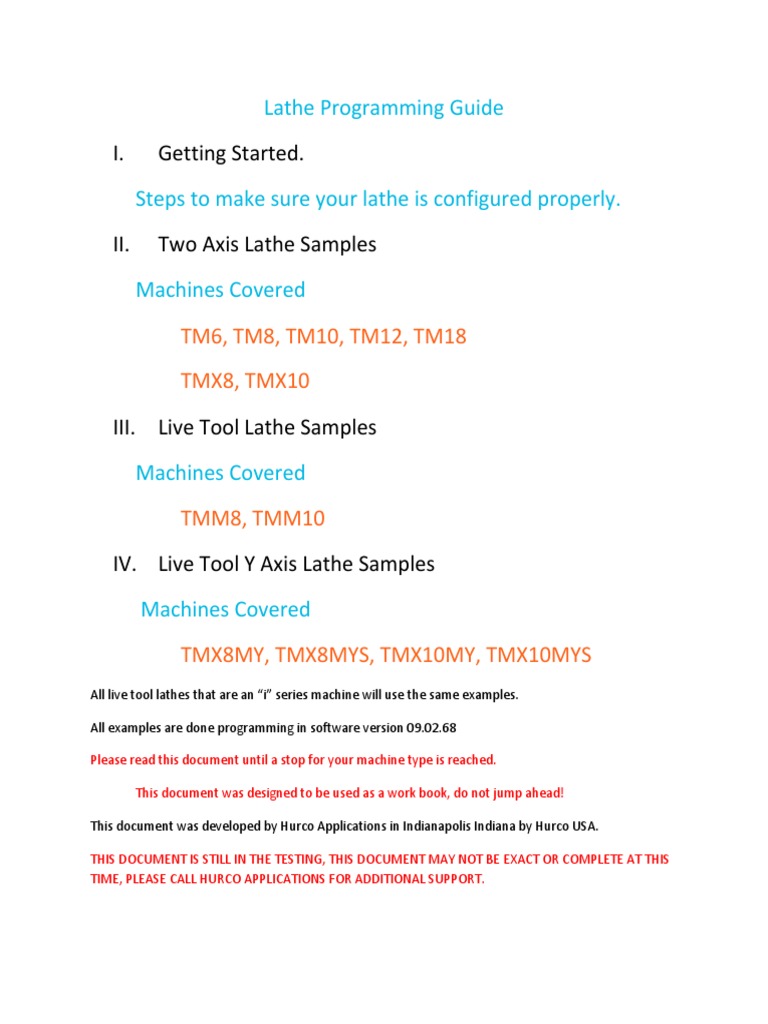 Lathe Programming Guide

I. Getting Started.

Steps to make sure your lathe is configured properly.

II. Two Axis Lathe Samples

Machines Covered

TM6, TM8, TM10, TM12, TM18

TMX8, TMX10

III. Live Tool Lathe Samples

Machines Covered

TMM8, TMM10

IV. Live Tool Y Axis Lathe Samples

Machines Covered

TMX8MY, TMX8MYS, TMX10MY, TMX10MYS

All live tool lathes that are an “i” series machine will use the same examples.

All examples are done programming in software version 09.02.68

Please read this document until a stop for your machine type is reached.

This document was designed to be used as a work book, do not jump ahead!

This document was developed by Hurco Applications in Indianapolis Indiana by Hurco USA.

THIS DOCUMENT IS STILL IN THE TESTING, THIS DOCUMENT MAY NOT BE EXACT OR COMPLETE AT THIS TIME, PLEASE CALL HURCO APPLICATIONS FOR ADDITIONAL SUPPORT.